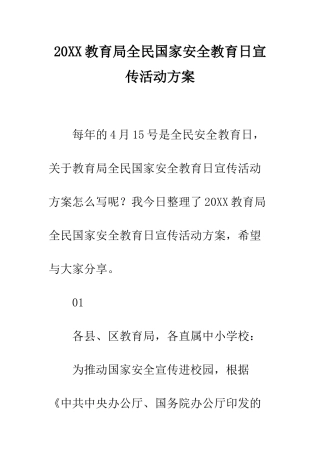 20XX 教育局全民国家安全教育日宣传活动方案

每年的 4 月 15 号是全民安全教育日，关于教育局全民国家安全教育日宣传活动方案怎么写呢？我今日整理了 20XX 教育局全民国家安全教育日宣传活动方案，希望与大家分享。

01

各县、区教育局，各直属中小学校：

为推动国家安全宣传进校园，根据《中共中央办公厅、国务院办公厅印发的